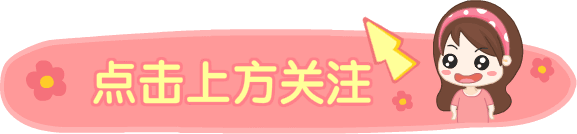 点击上方关注